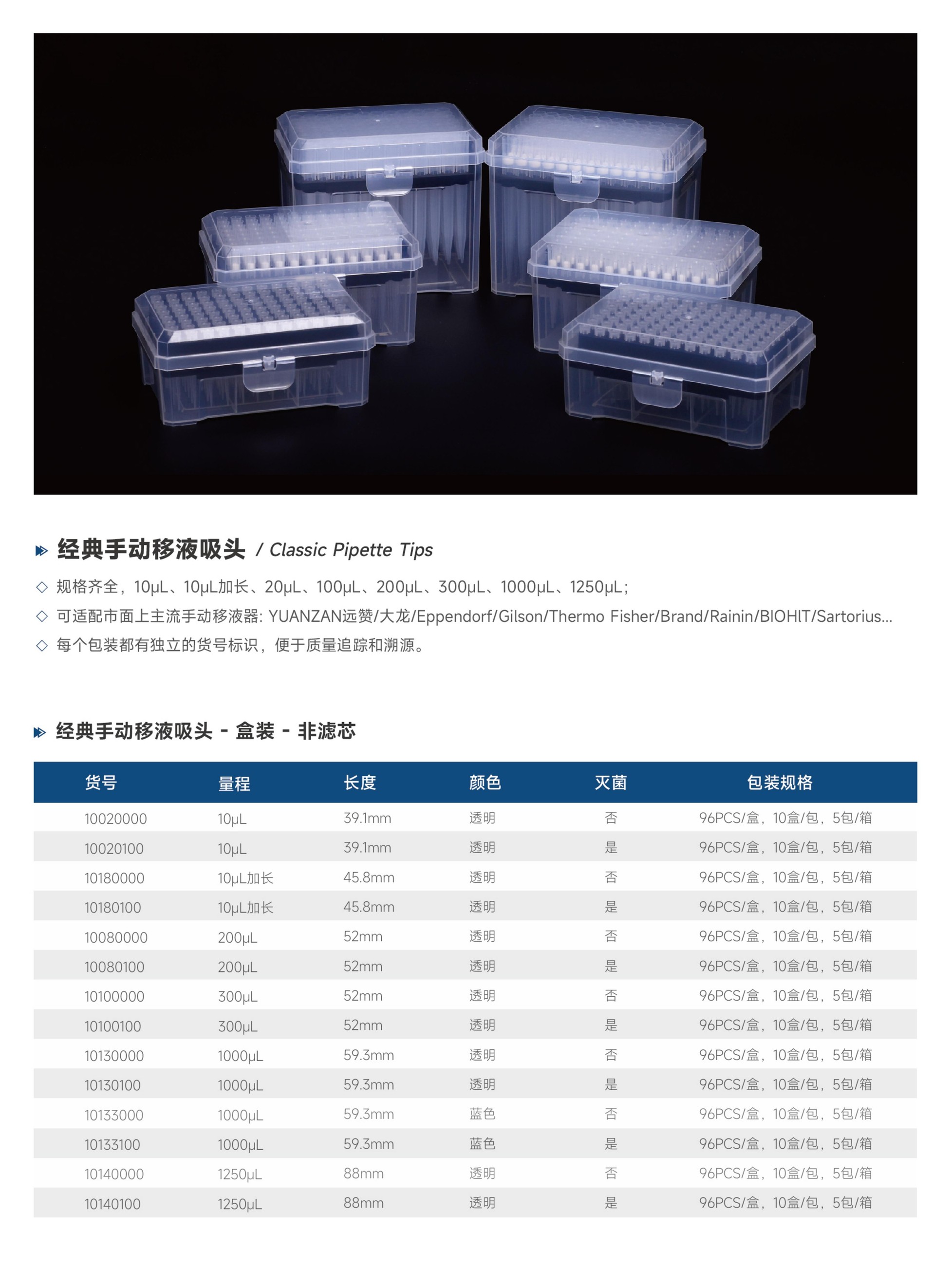 经典手动移液吸头 / Classic Pipette Tips

◇ 规格齐全，10μL、10μL加长、20μL、100μL、200μL、300μL、1000μL、1250μL；

◇ 可适配市面上主流手动移液器: YUANZAN远赞/大龙/Eppendorf/Gilson/Thermo Fisher/Brand/Rainin/BIOHIT/Sartorius...

◇ 每个包装都有独立的货号标识，便于质量追踪和溯源。

经典手动移液吸头 - 盒装 - 非滤芯

| 货号 | 量程 | 长度 | 颜色 | 灭菌 | 包装规格 |
|---|---|---|---|---|---|
| 10020000 | 10μL | 39.1mm | 透明 | 否 | 96PCS/盒，10盒/包，5包/箱 |
| 10020100 | 10μL | 39.1mm | 透明 | 是 | 96PCS/盒，10盒/包，5包/箱 |
| 10180000 | 10μL加长 | 45.8mm | 透明 | 否 | 96PCS/盒，10盒/包，5包/箱 |
| 10180100 | 10μL加长 | 45.8mm | 透明 | 是 | 96PCS/盒，10盒/包，5包/箱 |
| 10080000 | 200μL | 52mm | 透明 | 否 | 96PCS/盒，10盒/包，5包/箱 |
| 10080100 | 200μL | 52mm | 透明 | 是 | 96PCS/盒，10盒/包，5包/箱 |
| 10100000 | 300μL | 52mm | 透明 | 否 | 96PCS/盒，10盒/包，5包/箱 |
| 10100100 | 300μL | 52mm | 透明 | 是 | 96PCS/盒，10盒/包，5包/箱 |
| 10130000 | 1000μL | 59.3mm | 透明 | 否 | 96PCS/盒，10盒/包，5包/箱 |
| 10130100 | 1000μL | 59.3mm | 透明 | 是 | 96PCS/盒，10盒/包，5包/箱 |
| 10133000 | 1000μL | 59.3mm | 蓝色 | 否 | 96PCS/盒，10盒/包，5包/箱 |
| 10133100 | 1000μL | 59.3mm | 蓝色 | 是 | 96PCS/盒，10盒/包，5包/箱 |
| 10140000 | 1250μL | 88mm | 透明 | 否 | 96PCS/盒，10盒/包，5包/箱 |
| 10140100 | 1250μL | 88mm | 透明 | 是 | 96PCS/盒，10盒/包，5包/箱 |